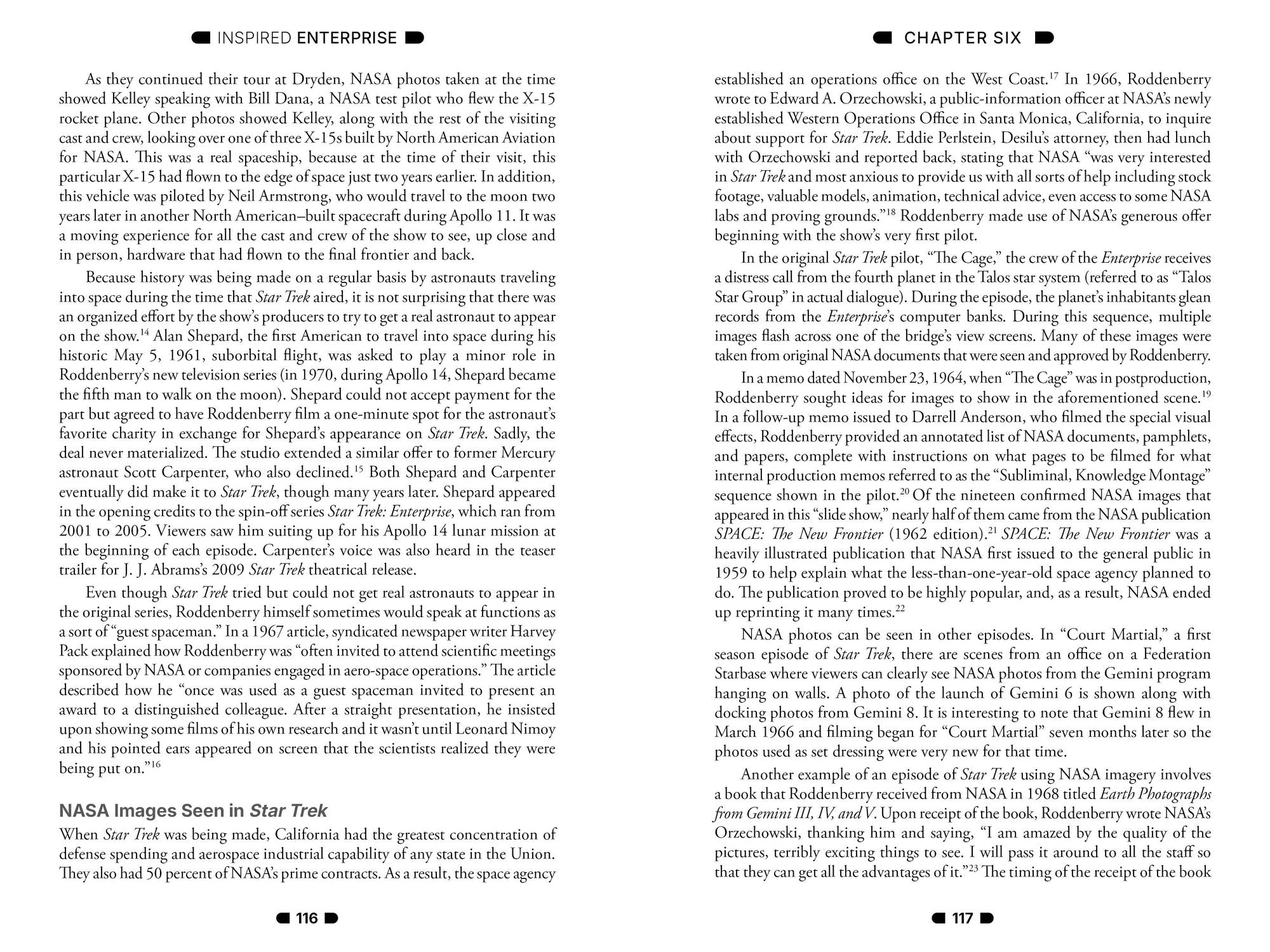 INSPIRED ENTERPRISE

As they continued their tour at Dryden, NASA photos taken at the time showed Kelley speaking with Bill Dana, a NASA test pilot who flew the X-15 rocket plane. Other photos showed Kelley, along with the rest of the visiting cast and crew, looking over one of three X-15s built by North American Aviation for NASA. This was a real spaceship, because at the time of their visit, this particular X-15 had flown to the edge of space just two years earlier. In addition, this vehicle was piloted by Neil Armstrong, who would travel to the moon two years later in another North American–built spacecraft during Apollo 11. It was a moving experience for all the cast and crew of the show to see, up close and in person, hardware that had flown to the final frontier and back.

Because history was being made on a regular basis by astronauts traveling into space during the time that Star Trek aired, it is not surprising that there was an organized effort by the show's producers to try to get a real astronaut to appear on the show.$^{14}$ Alan Shepard, the first American to travel into space during his historic May 5, 1961, suborbital flight, was asked to play a minor role in Roddenberry's new television series (in 1970, during Apollo 14, Shepard became the fifth man to walk on the moon). Shepard could not accept payment for the part but agreed to have Roddenberry film a one-minute spot for the astronaut's favorite charity in exchange for Shepard's appearance on Star Trek. Sadly, the deal never materialized. The studio extended a similar offer to former Mercury astronaut Scott Carpenter, who also declined.$^{15}$ Both Shepard and Carpenter eventually did make it to Star Trek, though many years later. Shepard appeared in the opening credits to the spin-off series Star Trek: Enterprise, which ran from 2001 to 2005. Viewers saw him suiting up for his Apollo 14 lunar mission at the beginning of each episode. Carpenter's voice was also heard in the teaser trailer for J. J. Abrams's 2009 Star Trek theatrical release.

Even though Star Trek tried but could not get real astronauts to appear in the original series, Roddenberry himself sometimes would speak at functions as a sort of "guest spaceman." In a 1967 article, syndicated newspaper writer Harvey Pack explained how Roddenberry was "often invited to attend scientific meetings sponsored by NASA or companies engaged in aero-space operations." The article described how he "once was used as a guest spaceman invited to present an award to a distinguished colleague. After a straight presentation, he insisted upon showing some films of his own research and it wasn't until Leonard Nimoy and his pointed ears appeared on screen that the scientists realized they were being put on."$^{16}$

NASA Images Seen in Star Trek

When Star Trek was being made, California had the greatest concentration of defense spending and aerospace industrial capability of any state in the Union. They also had 50 percent of NASA's prime contracts. As a result, the space agency

116

CHAPTER SIX

established an operations office on the West Coast.$^{17}$ In 1966, Roddenberry wrote to Edward A. Orzechowski, a public-information officer at NASA's newly established Western Operations Office in Santa Monica, California, to inquire about support for Star Trek. Eddie Perlstein, Desilu's attorney, then had lunch with Orzechowski and reported back, stating that NASA "was very interested in Star Trek and most anxious to provide us with all sorts of help including stock footage, valuable models, animation, technical advice, even access to some NASA labs and proving grounds."$^{18}$ Roddenberry made use of NASA's generous offer beginning with the show's very first pilot.

In the original Star Trek pilot, "The Cage," the crew of the Enterprise receives a distress call from the fourth planet in the Talos star system (referred to as "Talos Star Group" in actual dialogue). During the episode, the planet's inhabitants glean records from the Enterprise's computer banks. During this sequence, multiple images flash across one of the bridge's view screens. Many of these images were taken from original NASA documents that were seen and approved by Roddenberry.

In a memo dated November 23, 1964, when "The Cage" was in postproduction, Roddenberry sought ideas for images to show in the aforementioned scene.$^{19}$ In a follow-up memo issued to Darrell Anderson, who filmed the special visual effects, Roddenberry provided an annotated list of NASA documents, pamphlets, and papers, complete with instructions on what pages to be filmed for what internal production memos referred to as the "Subliminal, Knowledge Montage" sequence shown in the pilot.$^{20}$ Of the nineteen confirmed NASA images that appeared in this "slide show," nearly half of them came from the NASA publication SPACE: The New Frontier (1962 edition).$^{21}$ SPACE: The New Frontier was a heavily illustrated publication that NASA first issued to the general public in 1959 to help explain what the less-than-one-year-old space agency planned to do. The publication proved to be highly popular, and, as a result, NASA ended up reprinting it many times.$^{22}$

NASA photos can be seen in other episodes. In "Court Martial," a first season episode of Star Trek, there are scenes from an office on a Federation Starbase where viewers can clearly see NASA photos from the Gemini program hanging on walls. A photo of the launch of Gemini 6 is shown along with docking photos from Gemini 8. It is interesting to note that Gemini 8 flew in March 1966 and filming began for "Court Martial" seven months later so the photos used as set dressing were very new for that time.

Another example of an episode of Star Trek using NASA imagery involves a book that Roddenberry received from NASA in 1968 titled Earth Photographs from Gemini III, IV, and V. Upon receipt of the book, Roddenberry wrote NASA's Orzechowski, thanking him and saying, "I am amazed by the quality of the pictures, terribly exciting things to see. I will pass it around to all the staff so that they can get all the advantages of it."$^{23}$ The timing of the receipt of the book

117